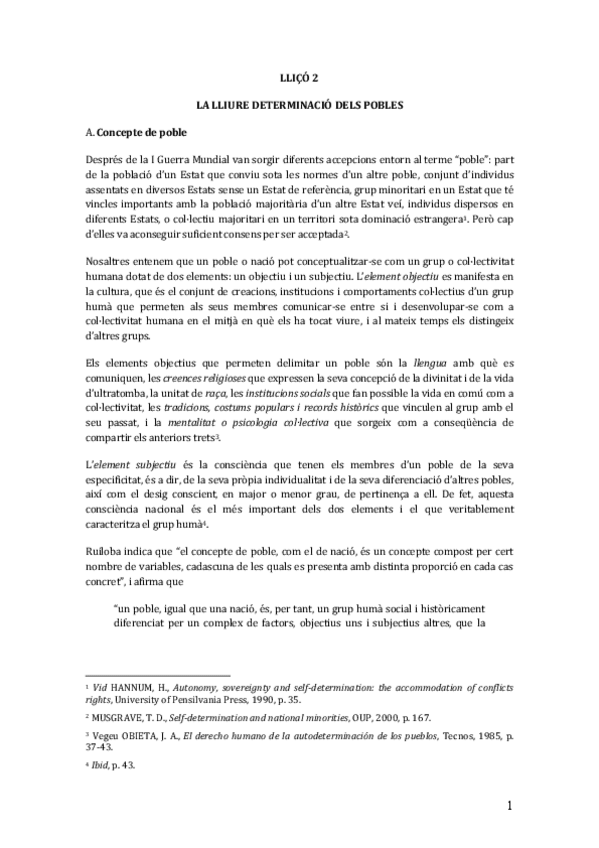 LLIÇÓ 2

LA LLIURE DETERMINACIÓ DELS POBLES

A. Concepte de poble

Després de la I Guerra Mundial van sorgir diferents accepcions entorn al terme "poble": part de la població d'un Estat que conviu sota les normes d'un altre poble, conjunt d'individus assentats en diversos Estats sense un Estat de referència, grup minoritari en un Estat que té vincles importants amb la població majoritària d'un altre Estat veí, individus dispersos en diferents Estats, o col·lectiu majoritari en un territori sota dominació estrangera$^1$. Però cap d'elles va aconseguir suficient consens per ser acceptada$^2$.

Nosaltres entenem que un poble o nació pot conceptualitzar-se com un grup o col·lectivitat humana dotat de dos elements: un objectiu i un subjectiu. L'element objectiu es manifesta en la cultura, que és el conjunt de creacions, institucions i comportaments col·lectius d'un grup humà que permeten als seus membres comunicar-se entre si i desenvolupar-se com a col·lectivitat humana en el mitjà en què els ha tocat viure, i al mateix temps els distingeix d'altres grups.

Els elements objectius que permeten delimitar un poble són la llengua amb què es comuniquen, les creences religioses que expressen la seva concepció de la divinitat i de la vida d'ultratomba, la unitat de raça, les institucions socials que fan possible la vida en comú com a col·lectivitat, les tradicions, costums populars i records històrics que vinculen al grup amb el seu passat, i la mentalitat o psicologia col·lectiva que sorgeix com a conseqüència de compartir els anteriors trets$^3$.

L'element subjectiu és la consciència que tenen els membres d'un poble de la seva especificitat, és a dir, de la seva pròpia individualitat i de la seva diferenciació d'altres pobles, així com el desig conscient, en major o menor grau, de pertinença a ell. De fet, aquesta consciència nacional és el més important dels dos elements i el que veritablement caracteritza el grup humà$^4$.

Ruiloba indica que "el concepte de poble, com el de nació, és un concepte compost per cert nombre de variables, cadascuna de les quals es presenta amb distinta proporció en cada cas concret", i afirma que

"un poble, igual que una nació, és, per tant, un grup humà social i històricament diferenciat per un complex de factors, objectius uns i subjectius altres, que la

$^1$ Vid HANNUM, H., Autonomy, sovereignty and self-determination: the accommodation of conflicts rights, University of Pensilvania Press, 1990, p. 35.

$^2$ MUSGRAVE, T. D., Self-determination and national minorities, OUP, 2000, p. 167.

$^3$ Vegeu OBIETA, J. A., El derecho humano de la autodeterminación de los pueblos, Tecnos, 1985, p. 37-43.

$^4$ Ibid, p. 43.

1